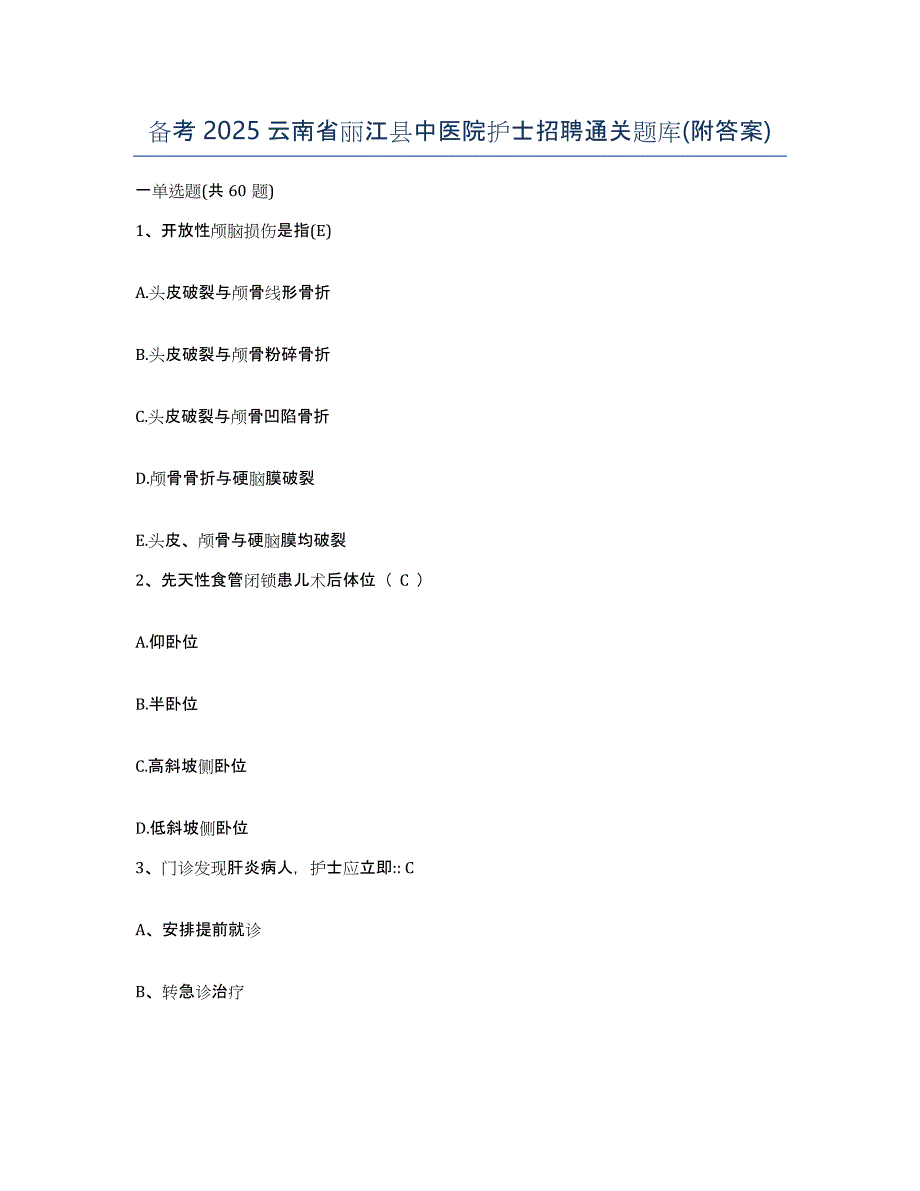 备考 2025 云南省丽江县中医院护士招聘通关题库(附答案)

一单选题(共 60 题)

1、开放性颅脑损伤是指(E)

A.头皮破裂与颅骨线形骨折

B.头皮破裂与颅骨粉碎骨折

C.头皮破裂与颅骨凹陷骨折

D.颅骨骨折与硬脑膜破裂

E.头皮、颅骨与硬脑膜均破裂

2、先天性食管闭锁患儿术后体位（ C ）

A.仰卧位

B.半卧位

C.高斜坡侧卧位

D.低斜坡侧卧位

3、门诊发现肝炎病人，护士应立即:: C

A、安排提前就诊

B、转急诊治疗